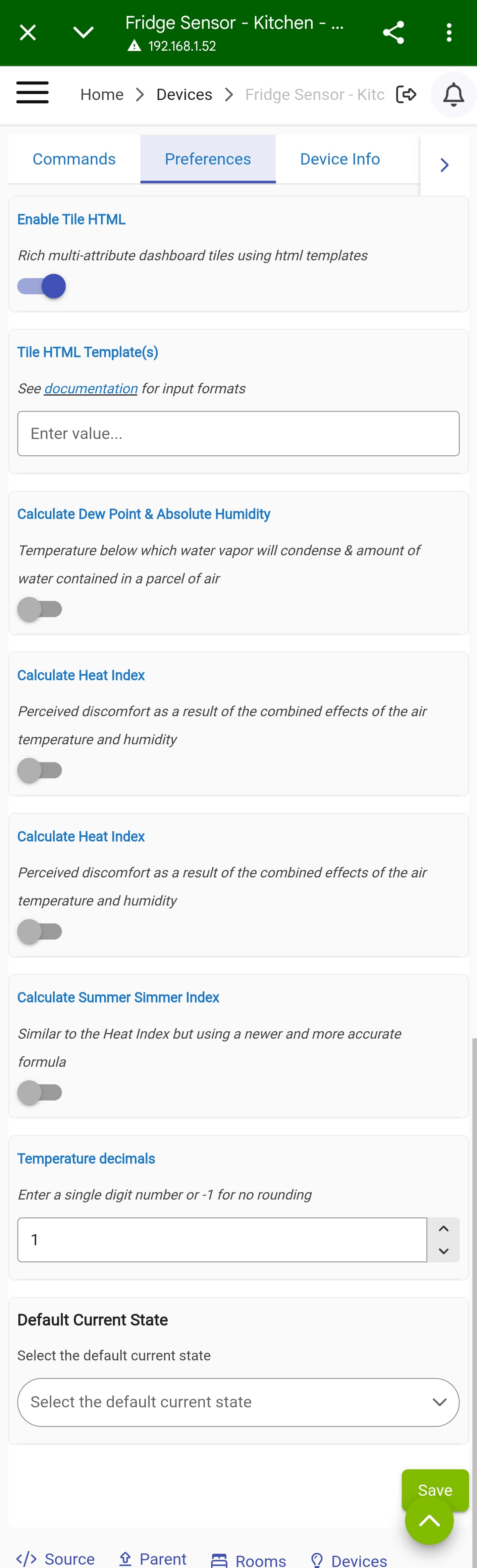 Fridge Sensor - Kitchen - ...
192.168.1.52

Home > Devices > Fridge Sensor - Kitc

Commands Preferences Device Info

Enable Tile HTML

Rich multi-attribute dashboard tiles using html templates

Tile HTML Template(s)

See documentation for input formats

Enter value...

Calculate Dew Point & Absolute Humidity

Temperature below which water vapor will condense & amount of water contained in a parcel of air

Calculate Heat Index

Perceived discomfort as a result of the combined effects of the air temperature and humidity

Calculate Heat Index

Perceived discomfort as a result of the combined effects of the air temperature and humidity

Calculate Summer Simmer Index

Similar to the Heat Index but using a newer and more accurate formula

Temperature decimals

Enter a single digit number or -1 for no rounding

1

Default Current State

Select the default current state

Select the default current state

Save

Source Parent Rooms Devices